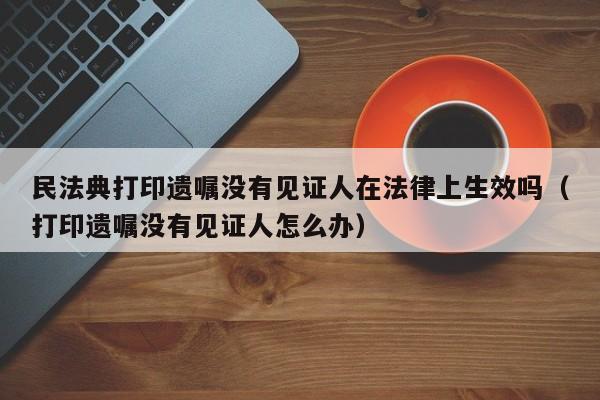 民法典打印遗嘱没有见证人在法律上生效吗（打印遗嘱没有见证人怎么办）